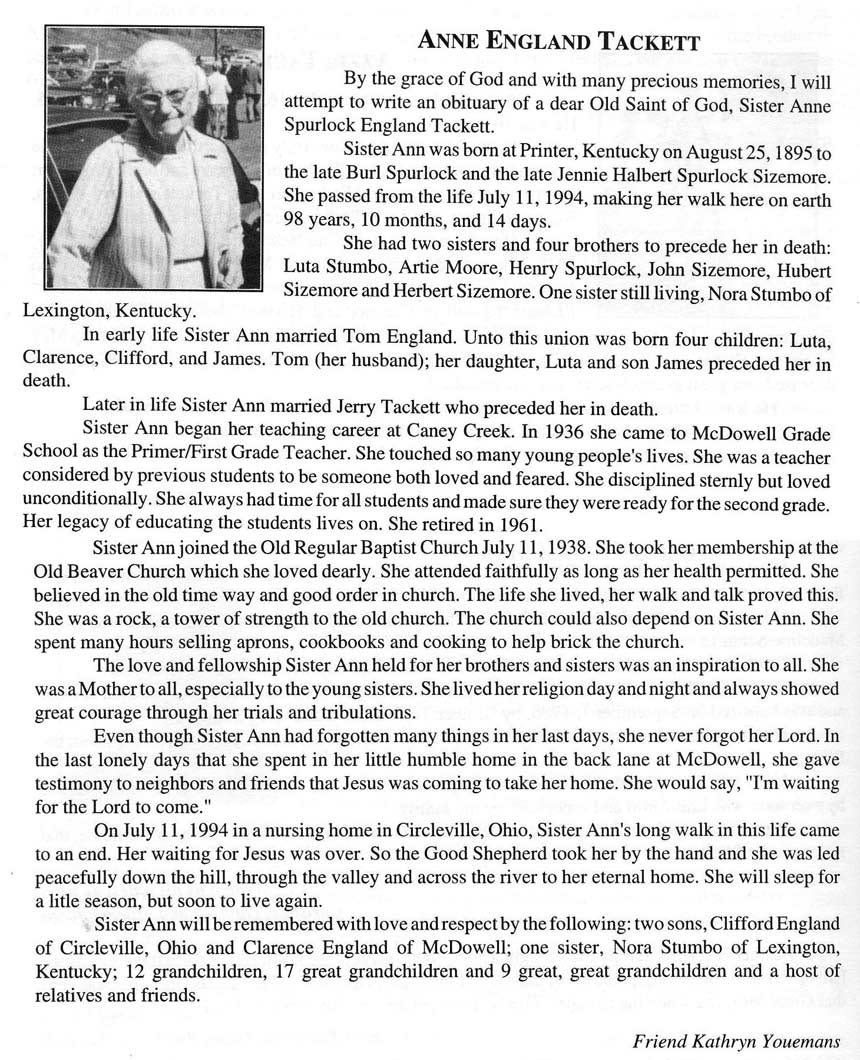 ANNE ENGLAND TACKETT

By the grace of God and with many precious memories, I will attempt to write an obituary of a dear Old Saint of God, Sister Anne Spurlock England Tackett.

Sister Ann was born at Printer, Kentucky on August 25, 1895 to the late Burl Spurlock and the late Jennie Halbert Spurlock Sizemore. She passed from the life July 11, 1994, making her walk here on earth 98 years, 10 months, and 14 days.

She had two sisters and four brothers to precede her in death: Luta Stumbo, Artie Moore, Henry Spurlock, John Sizemore, Hubert Sizemore and Herbert Sizemore. One sister still living, Nora Stumbo of Lexington, Kentucky.

In early life Sister Ann married Tom England. Unto this union was born four children: Luta, Clarence, Clifford, and James. Tom (her husband); her daughter, Luta and son James preceded her in death.

Later in life Sister Ann married Jerry Tackett who preceded her in death.

Sister Ann began her teaching career at Caney Creek. In 1936 she came to McDowell Grade School as the Primer/First Grade Teacher. She touched so many young people's lives. She was a teacher considered by previous students to be someone both loved and feared. She disciplined sternly but loved unconditionally. She always had time for all students and made sure they were ready for the second grade. Her legacy of educating the students lives on. She retired in 1961.

Sister Ann joined the Old Regular Baptist Church July 11, 1938. She took her membership at the Old Beaver Church which she loved dearly. She attended faithfully as long as her health permitted. She believed in the old time way and good order in church. The life she lived, her walk and talk proved this. She was a rock, a tower of strength to the old church. The church could also depend on Sister Ann. She spent many hours selling aprons, cookbooks and cooking to help brick the church.

The love and fellowship Sister Ann held for her brothers and sisters was an inspiration to all. She was a Mother to all, especially to the young sisters. She lived her religion day and night and always showed great courage through her trials and tribulations.

Even though Sister Ann had forgotten many things in her last days, she never forgot her Lord. In the last lonely days that she spent in her little humble home in the back lane at McDowell, she gave testimony to neighbors and friends that Jesus was coming to take her home. She would say, "I'm waiting for the Lord to come."

On July 11, 1994 in a nursing home in Circleville, Ohio, Sister Ann's long walk in this life came to an end. Her waiting for Jesus was over. So the Good Shepherd took her by the hand and she was led peacefully down the hill, through the valley and across the river to her eternal home. She will sleep for a litle season, but soon to live again.

Sister Ann will be remembered with love and respect by the following: two sons, Clifford England of Circleville, Ohio and Clarence England of McDowell; one sister, Nora Stumbo of Lexington, Kentucky; 12 grandchildren, 17 great grandchildren and 9 great, great grandchildren and a host of relatives and friends.

Friend Kathryn Youemans